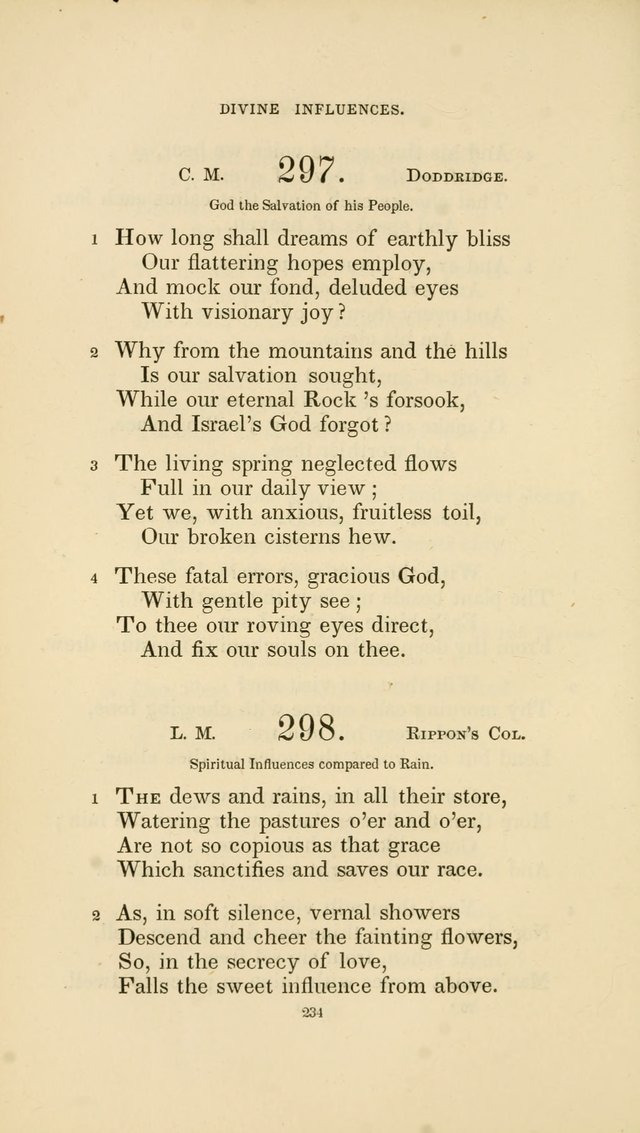 DIVINE INFLUENCES.

C. M. 297. DODDRIDGE.

God the Salvation of his People.

1 How long shall dreams of earthly bliss
Our flattering hopes employ,
And mock our fond, deluded eyes
With visionary joy?

2 Why from the mountains and the hills
Is our salvation sought,
While our eternal Rock 's forsook,
And Israel's God forgot?

3 The living spring neglected flows
Full in our daily view;
Yet we, with anxious, fruitless toil,
Our broken cisterns hew.

4 These fatal errors, gracious God,
With gentle pity see;
To thee our roving eyes direct,
And fix our souls on thee.

L. M. 298. RIPPON'S COL.

Spiritual Influences compared to Rain.

1 THE dews and rains, in all their store,
Watering the pastures o'er and o'er,
Are not so copious as that grace
Which sanctifies and saves our race.

2 As, in soft silence, vernal showers
Descend and cheer the fainting flowers,
So, in the secrecy of love,
Falls the sweet influence from above.

234